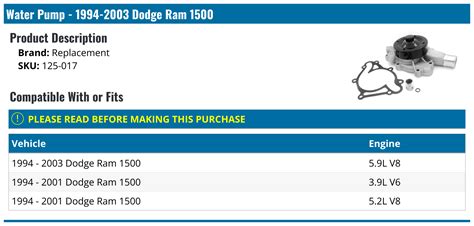 Water Pump - 1994-2003 Dodge Ram 1500

Product Description

Brand: Replacement
SKU: 125-017

Compatible With or Fits

! PLEASE READ BEFORE MAKING THIS PURCHASE

| Vehicle | Engine |
|---|---|
| 1994 - 2003 Dodge Ram 1500 | 5.9L V8 |
| 1994 - 2001 Dodge Ram 1500 | 3.9L V6 |
| 1994 - 2001 Dodge Ram 1500 | 5.2L V8 |